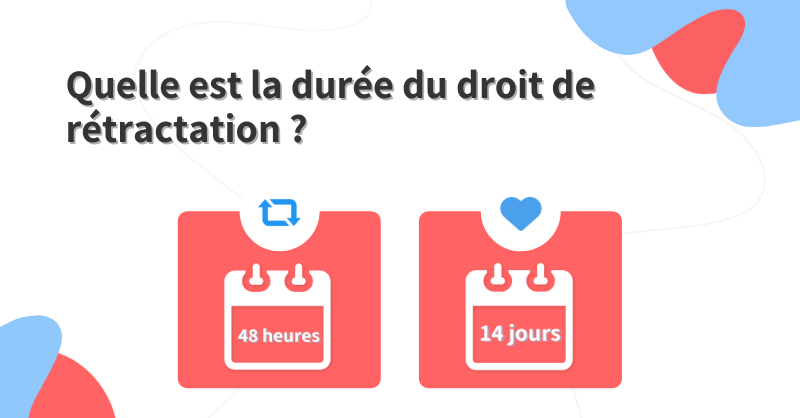 Quelle est la durée du droit de rétractation ?

48 heures

14 jours